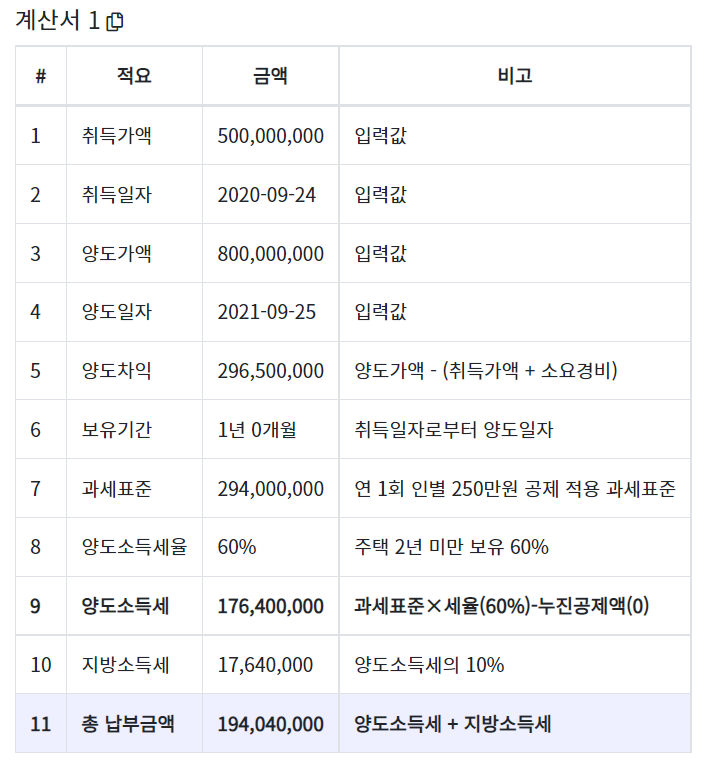 계산서 1

| # | 적요 | 금액 | 비고 |
|---|---|---|---|
| 1 | 취득가액 | 500,000,000 | 입력값 |
| 2 | 취득일자 | 2020-09-24 | 입력값 |
| 3 | 양도가액 | 800,000,000 | 입력값 |
| 4 | 양도일자 | 2021-09-25 | 입력값 |
| 5 | 양도차익 | 296,500,000 | 양도가액 - (취득가액 + 소요경비) |
| 6 | 보유기간 | 1년 0개월 | 취득일자로부터 양도일자 |
| 7 | 과세표준 | 294,000,000 | 연 1회 인별 250만원 공제 적용 과세표준 |
| 8 | 양도소득세율 | 60% | 주택 2년 미만 보유 60% |
| 9 | 양도소득세 | 176,400,000 | 과세표준×세율(60%)-누진공제액(0) |
| 10 | 지방소득세 | 17,640,000 | 양도소득세의 10% |
| 11 | 총 납부금액 | 194,040,000 | 양도소득세 + 지방소득세 |